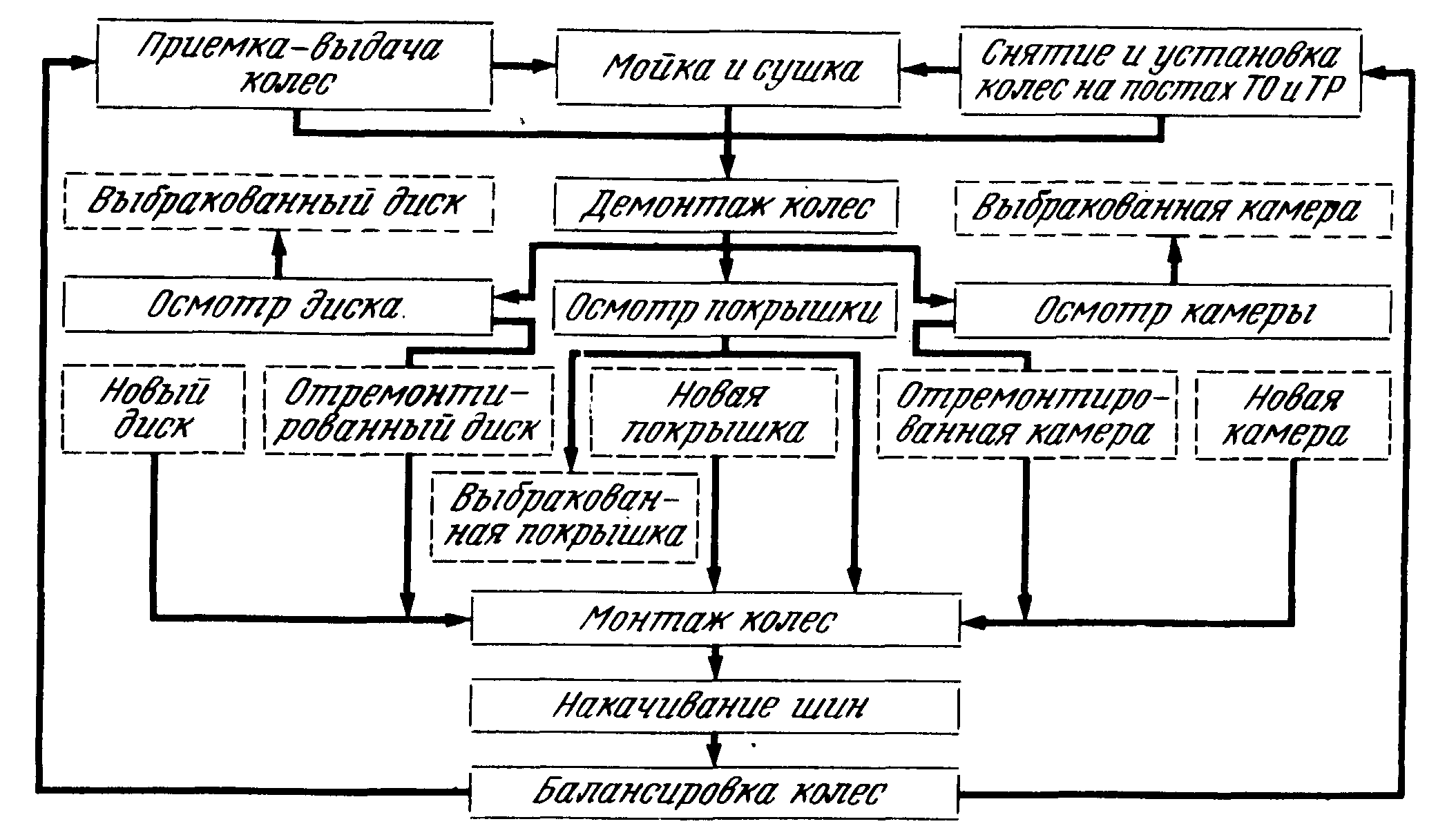 Приемка-выдача колес

Мойка и сушка

Снятие и установка колес на постах ТО и ТР

Выбракованный диск

Демонтаж колес

Выбракованная камера

Осмотр диска

Осмотр покрышки

Осмотр камеры

Новый диск

Отремонтированный диск

Новая покрышка

Отремонтированная камера

Новая камера

Выбракованная покрышка

Монтаж колес

Накачивание шин

Балансировка колес